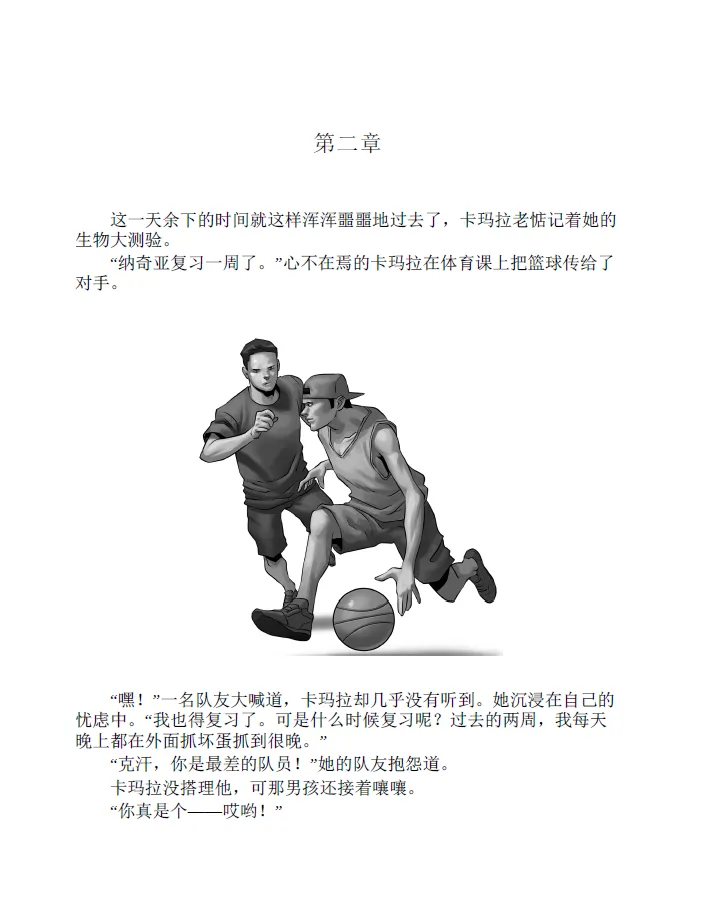 第二章

这一天余下的时间就这样浑浑噩噩地过去了，卡玛拉老惦记着她的生物大测验。

“纳奇亚复习一周了。”心不在焉的卡玛拉在体育课上把篮球传给了对手。

“嘿！”一名队友大喊道，卡玛拉却几乎没有听到。她沉浸在自己的忧虑中。“我也得复习了。可是什么时候复习呢？过去的两周，我每天晚上都在外面抓坏蛋抓到很晚。”

“克汗，你是最差的队员！”她的队友抱怨道。

卡玛拉没搭理他，可那男孩还接着嚷嚷。

“你真是个——哎哟！”